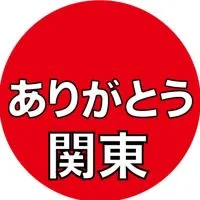 ありがとう
関東